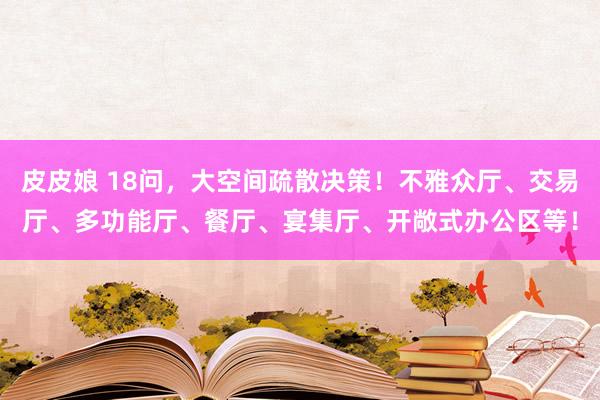 皮皮娘 18问，大空间疏散决策！不雅众厅、交易厅、多功能厅、餐厅、宴集厅、开敞式办公区等！